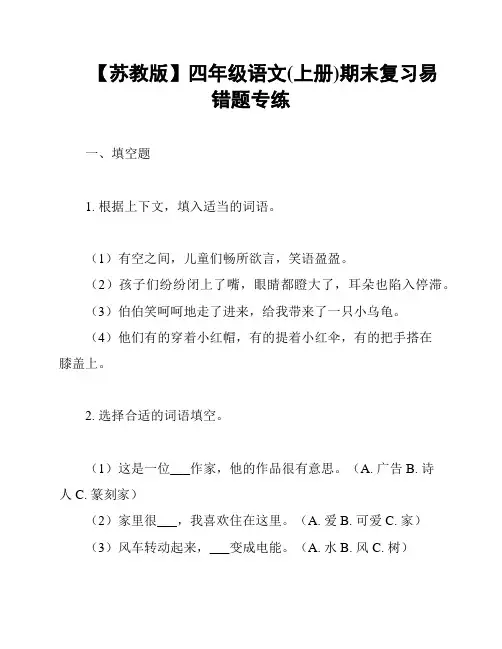 【苏教版】四年级语文(上册)期末复习易错题专练

一、填空题

1. 根据上下文，填入适当的词语。

（1）有空之间，儿童们畅所欲言，笑语盈盈。
（2）孩子们纷纷闭上了嘴，眼睛都瞪大了，耳朵也陷入停滞。
（3）伯伯笑呵呵地走了进来，给我带来了一只小乌龟。
（4）他们有的穿着小红帽，有的提着小红伞，有的把手搭在膝盖上。

2. 选择合适的词语填空。

（1）这是一位___作家，他的作品很有意思。（A. 广告 B. 诗人 C. 篆刻家）
（2）家里很___，我喜欢住在这里。（A. 爱 B. 可爱 C. 家）
（3）风车转动起来，___变成电能。（A. 水 B. 风 C. 树）